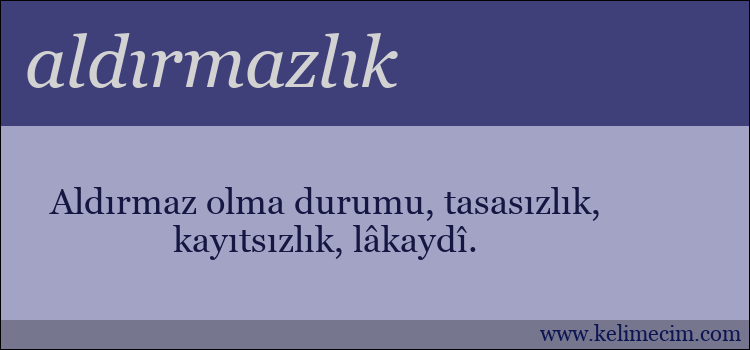 aldırmazlık

Aldırmaz olma durumu, tasasızlık, kayıtsızlık, lâkaydî.

www.kelimecim.com